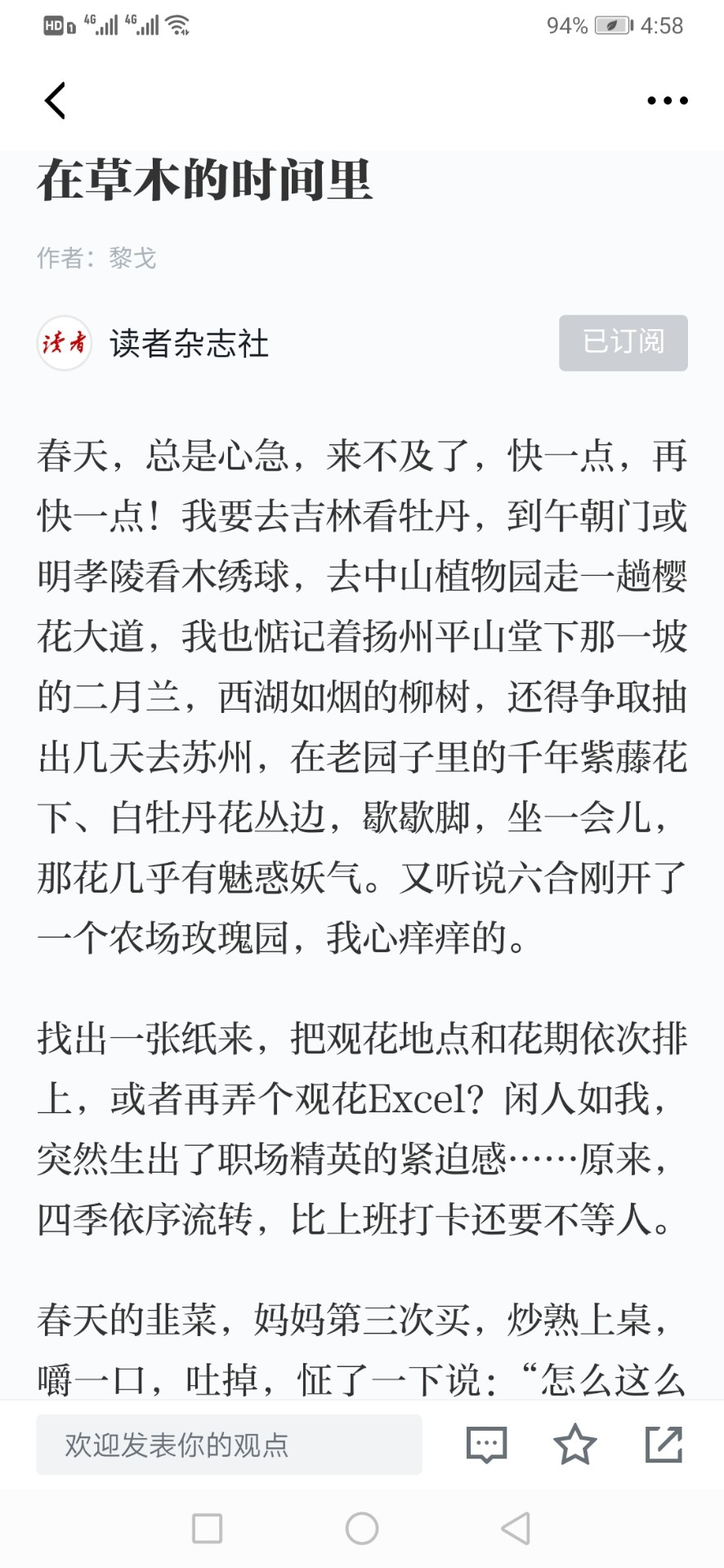 HD 4G 4G 94% 4:58

在草木的时间里

作者：黎戈

读者 读者杂志社 已订阅

春天，总是心急，来不及了，快一点，再快一点！我要去吉林看牡丹，到午朝门或明孝陵看木绣球，去中山植物园走一趟樱花大道，我也惦记着扬州平山堂下那一坡的二月兰，西湖如烟的柳树，还得争取抽出几天去苏州，在老园子里的千年紫藤花下、白牡丹花丛边，歇歇脚，坐一会儿，那花几乎有魅惑妖气。又听说六合刚开了一个农场玫瑰园，我心痒痒的。

找出一张纸来，把观花地点和花期依次排上，或者再弄个观花Excel？闲人如我，突然生出了职场精英的紧迫感……原来，四季依序流转，比上班打卡还要不等人。

春天的韭菜，妈妈第三次买，炒熟上桌，嚼一口，吐掉，怔了一下说：“怎么这么

欢迎发表你的观点